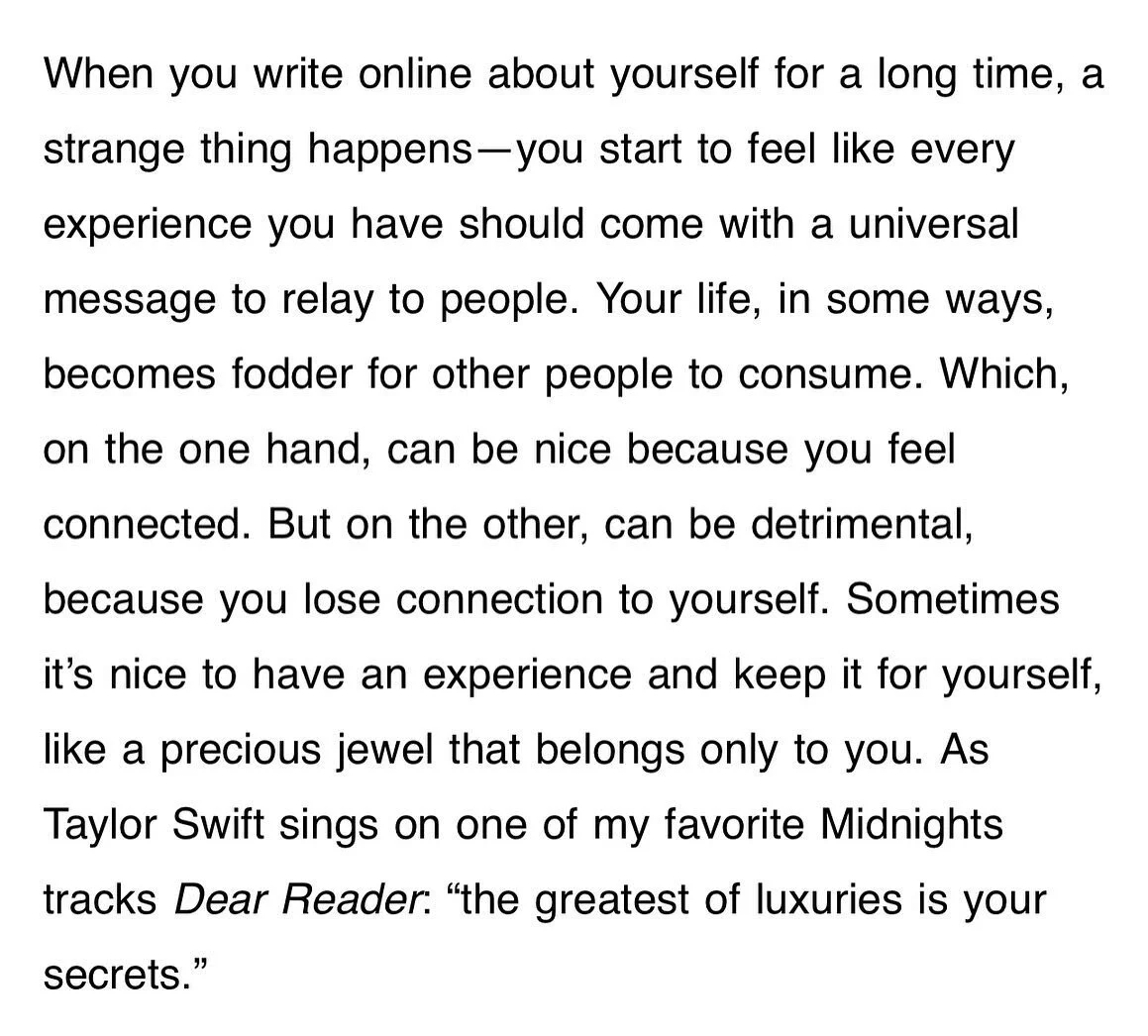 When you write online about yourself for a long time, a strange thing happens—you start to feel like every experience you have should come with a universal message to relay to people. Your life, in some ways, becomes fodder for other people to consume. Which, on the one hand, can be nice because you feel connected. But on the other, can be detrimental, because you lose connection to yourself. Sometimes it's nice to have an experience and keep it for yourself, like a precious jewel that belongs only to you. As Taylor Swift sings on one of my favorite Midnights tracks Dear Reader: "the greatest of luxuries is your secrets."